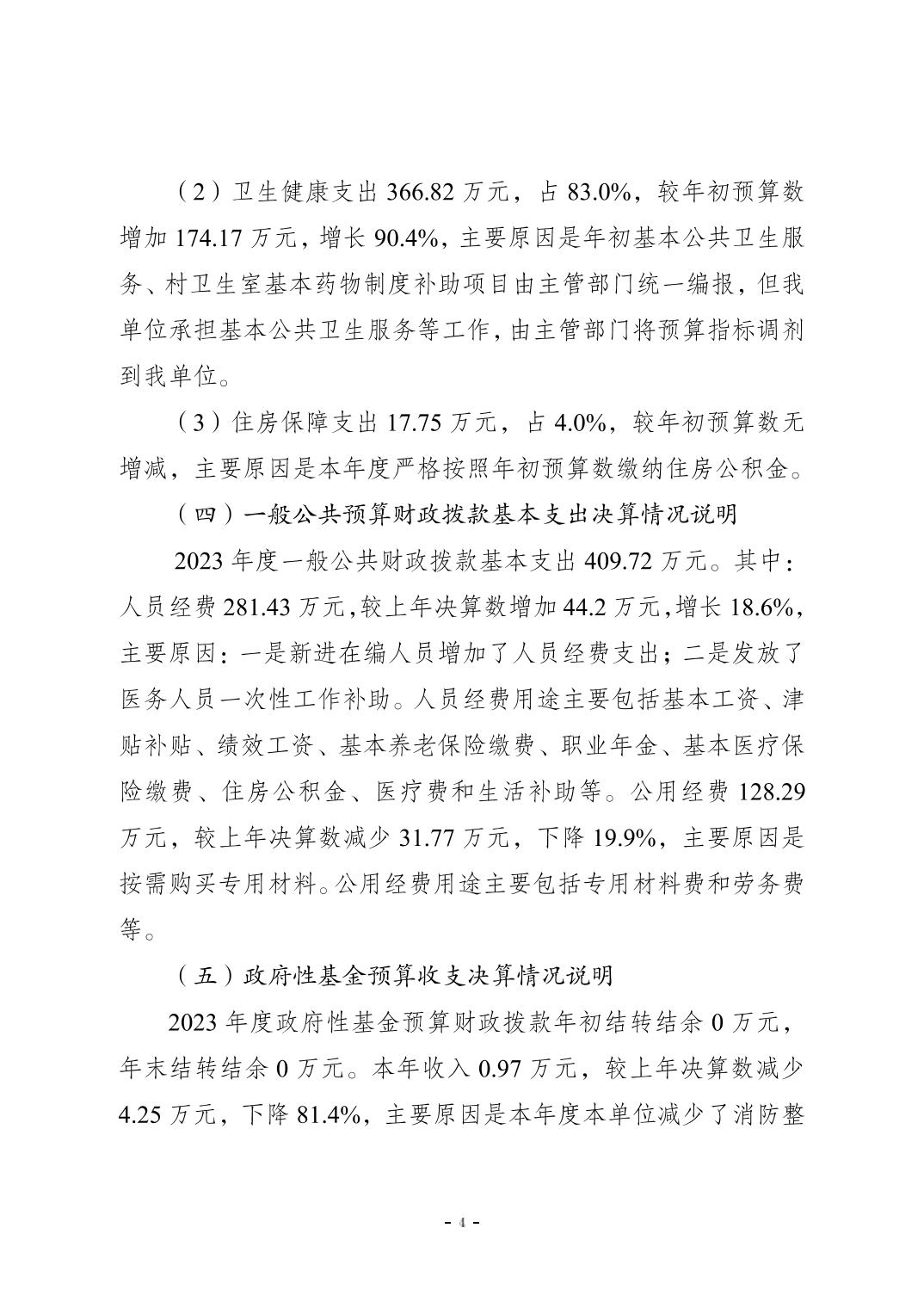 （2）卫生健康支出 366.82 万元，占 83.0%，较年初预算数增加 174.17 万元，增长 90.4%，主要原因是年初基本公共卫生服务、村卫生室基本药物制度补助项目由主管部门统一编报，但我单位承担基本公共卫生服务等工作，由主管部门将预算指标调剂到我单位。

（3）住房保障支出 17.75 万元，占 4.0%，较年初预算数无增减，主要原因是本年度严格按照年初预算数缴纳住房公积金。

（四）一般公共预算财政拨款基本支出决算情况说明

2023 年度一般公共财政拨款基本支出 409.72 万元。其中：人员经费 281.43 万元，较上年决算数增加 44.2 万元，增长 18.6%，主要原因：一是新进在编人员增加了人员经费支出；二是发放了医务人员一次性工作补助。人员经费用途主要包括基本工资、津贴补贴、绩效工资、基本养老保险缴费、职业年金、基本医疗保险缴费、住房公积金、医疗费和生活补助等。公用经费 128.29 万元，较上年决算数减少 31.77 万元，下降 19.9%，主要原因是按需购买专用材料。公用经费用途主要包括专用材料费和劳务费等。

（五）政府性基金预算收支决算情况说明

2023 年度政府性基金预算财政拨款年初结转结余 0 万元，年末结转结余 0 万元。本年收入 0.97 万元，较上年决算数减少 4.25 万元，下降 81.4%，主要原因是本年度本单位减少了消防整

- 4 -